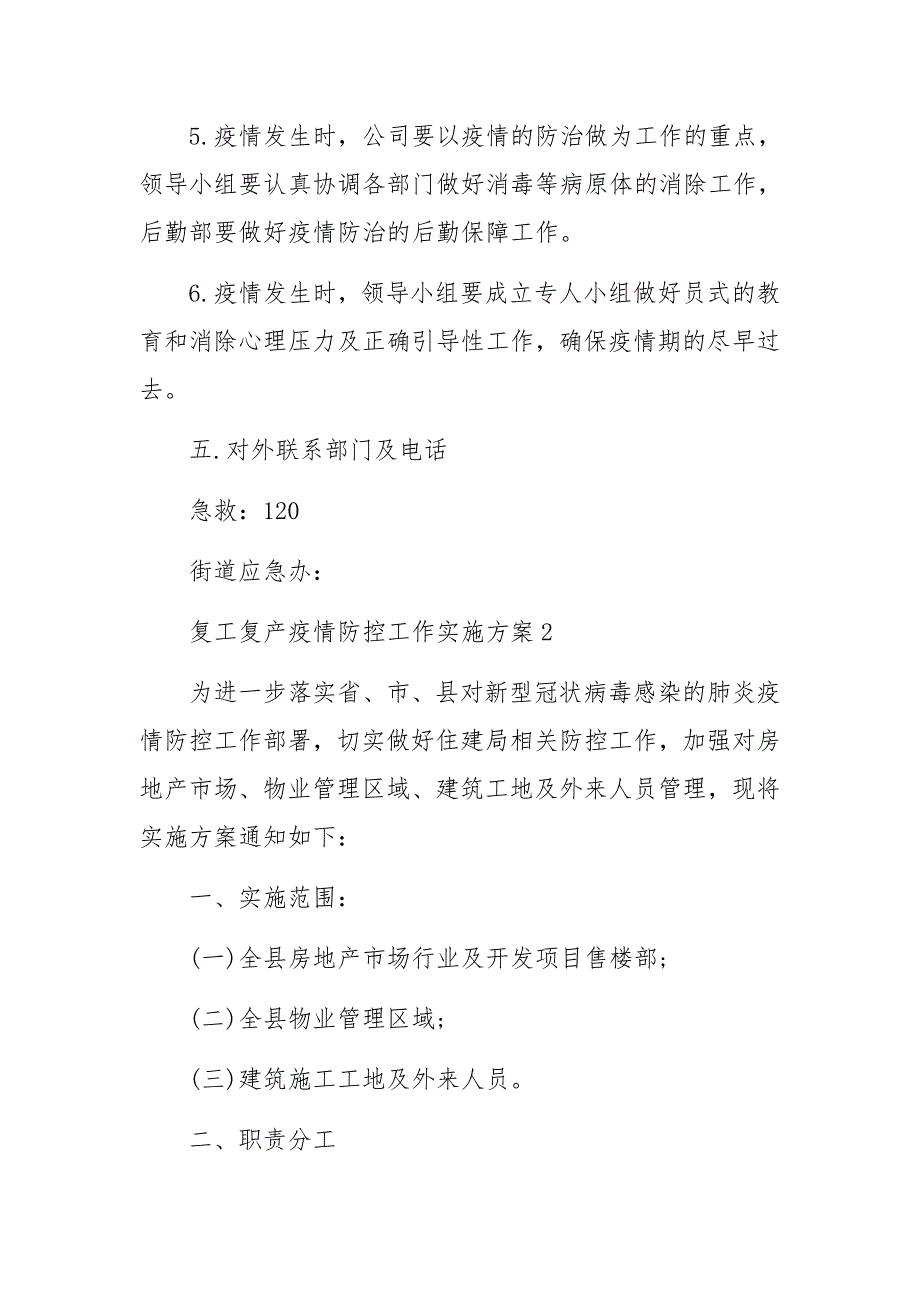 5.疫情发生时，公司要以疫情的防治做为工作的重点，领导小组要认真协调各部门做好消毒等病原体的消除工作，后勤部要做好疫情防治的后勤保障工作。

6.疫情发生时，领导小组要成立专人小组做好员式的教育和消除心理压力及正确引导性工作，确保疫情期的尽早过去。

五.对外联系部门及电话

急救：120

街道应急办：

复工复产疫情防控工作实施方案2

为进一步落实省、市、县对新型冠状病毒感染的肺炎疫情防控工作部署，切实做好住建局相关防控工作，加强对房地产市场、物业管理区域、建筑工地及外来人员管理，现将实施方案通知如下：

一、实施范围：

(一)全县房地产市场行业及开发项目售楼部；

(二)全县物业管理区域；

(三)建筑施工工地及外来人员。

二、职责分工